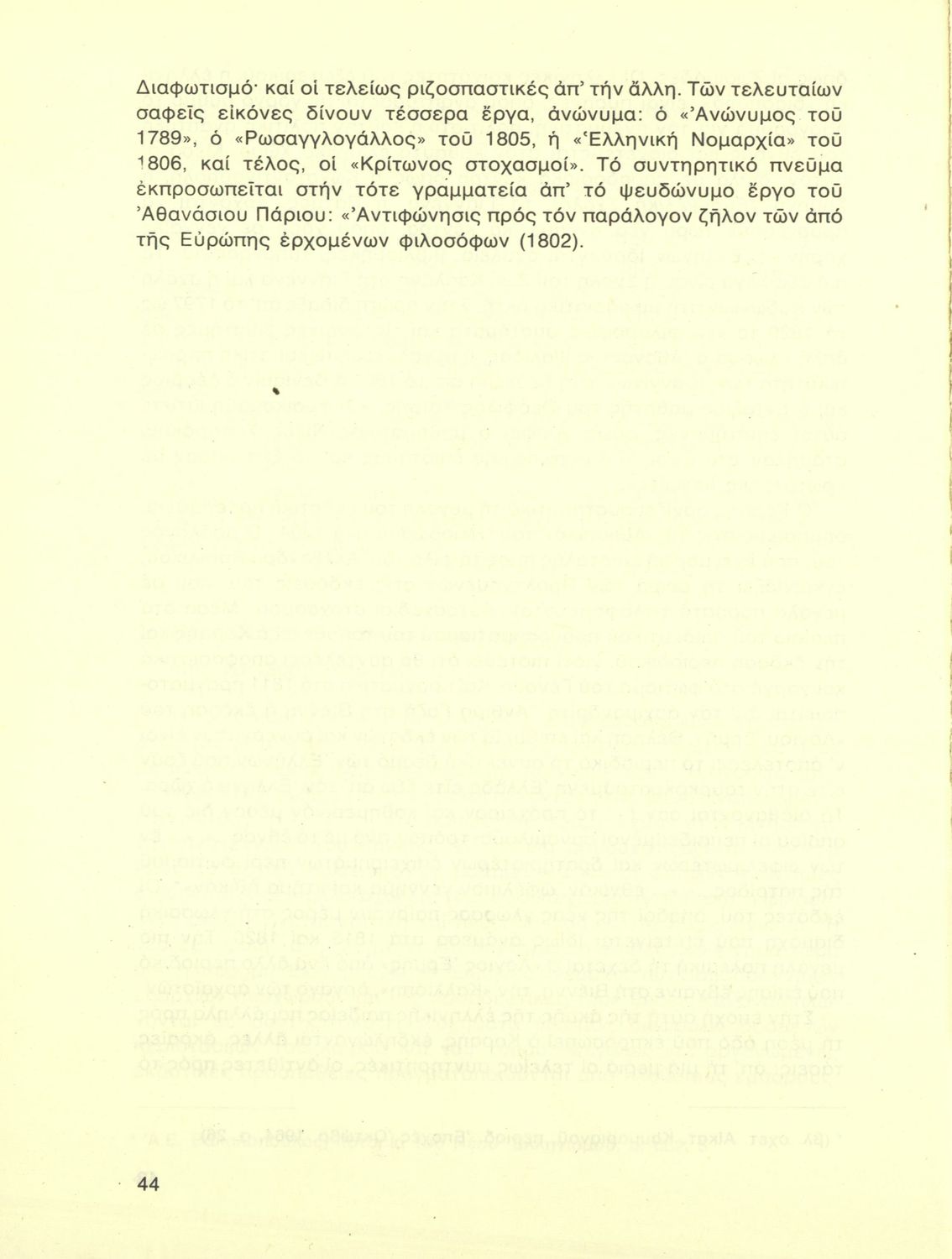 Διαφωτισμό· καί οἱ τελείως ριζοσπαστικές ἀπ' τήν ἄλλη. Τῶν τελευταίων σαφεῖς εἰκόνες δίνουν τέσσερα ἔργα, ἀνώνυμα: ὁ «Ἀνώνυμος τοῦ 1789», ὁ «Ρωσαγγλογάλλος» τοῦ 1805, ἡ «Ἑλληνική Νομαρχία» τοῦ 1806, καί τέλος, οἱ «Κρίτωνος στοχασμοί». Τό συντηρητικό πνεῦμα ἐκπροσωπεῖται στήν τότε γραμματεία ἀπ' τό ψευδώνυμο ἔργο τοῦ Ἀθανάσιου Πάριου: «Ἀντιφώνησις πρός τόν παράλογον ζῆλον τῶν ἀπό τῆς Εὐρώπης ἐρχομένων φιλοσόφων (1802).

44